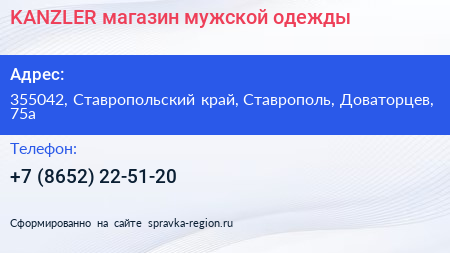 KANZLER магазин мужской одежды

Адрес:

355042, Ставропольский край, Ставрополь, Доваторцев, 75а

Телефон:

+7 (8652) 22-51-20

Сформированно на сайте spravka-region.ru